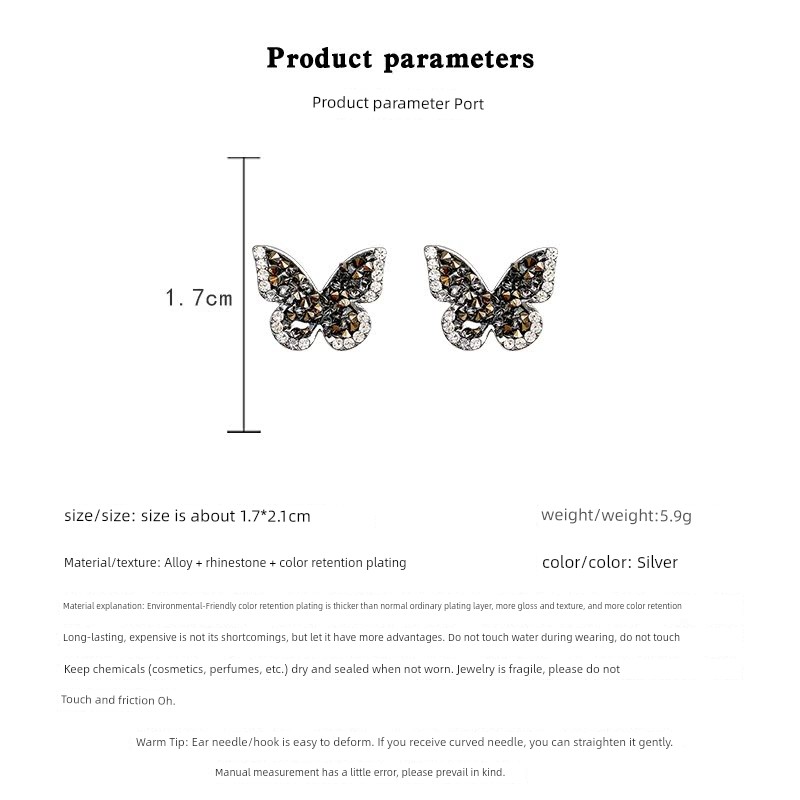 Product parameters

Product parameter Port

1.7cm

size/size: size is about 1.7*2.1cm

weight/weight:5.9g

Material/texture: Alloy + rhinestone + color retention plating

color/color: Silver

Material explanation: Environmental-Friendly color retention plating is thicker than normal ordinary plating layer, more gloss and texture, and more color retention

Long-lasting, expensive is not its shortcomings, but let it have more advantages. Do not touch water during wearing, do not touch

Keep chemicals (cosmetics, perfumes, etc.) dry and sealed when not worn. Jewelry is fragile, please do not

Touch and friction Oh.

Warm Tip: Ear needle/hook is easy to deform. If you receive curved needle, you can straighten it gently.

Manual measurement has a little error, please prevail in kind.